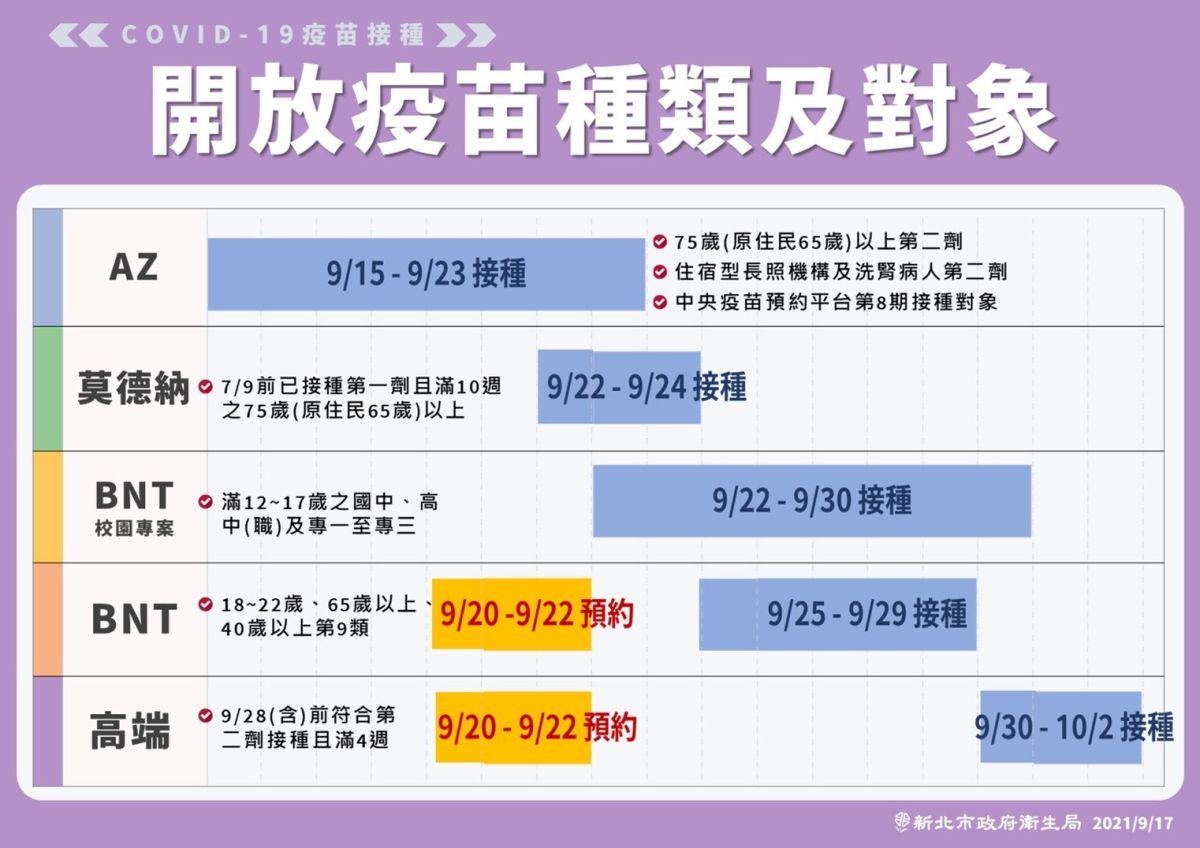 COVID-19疫苗接種

開放疫苗種類及對象

AZ
9/15 - 9/23 接種
75歲(原住民65歲)以上第二劑
住宿型長照機構及洗腎病人第二劑
中央疫苗預約平台第8期接種對象

莫德納
7/9前已接種第一劑且滿10週之75歲(原住民65歲)以上
9/22 - 9/24 接種

BNT
校園專案
滿12~17歲之國中、高中(職)及專一至專三
9/22 - 9/30 接種

BNT
18~22歲、65歲以上、40歲以上第9類
9/20 -9/22 預約
9/25 - 9/29 接種

高端
9/28(含)前符合第二劑接種且滿4週
9/20 - 9/22 預約
9/30 - 10/2 接種

新北市政府衛生局 2021/9/17